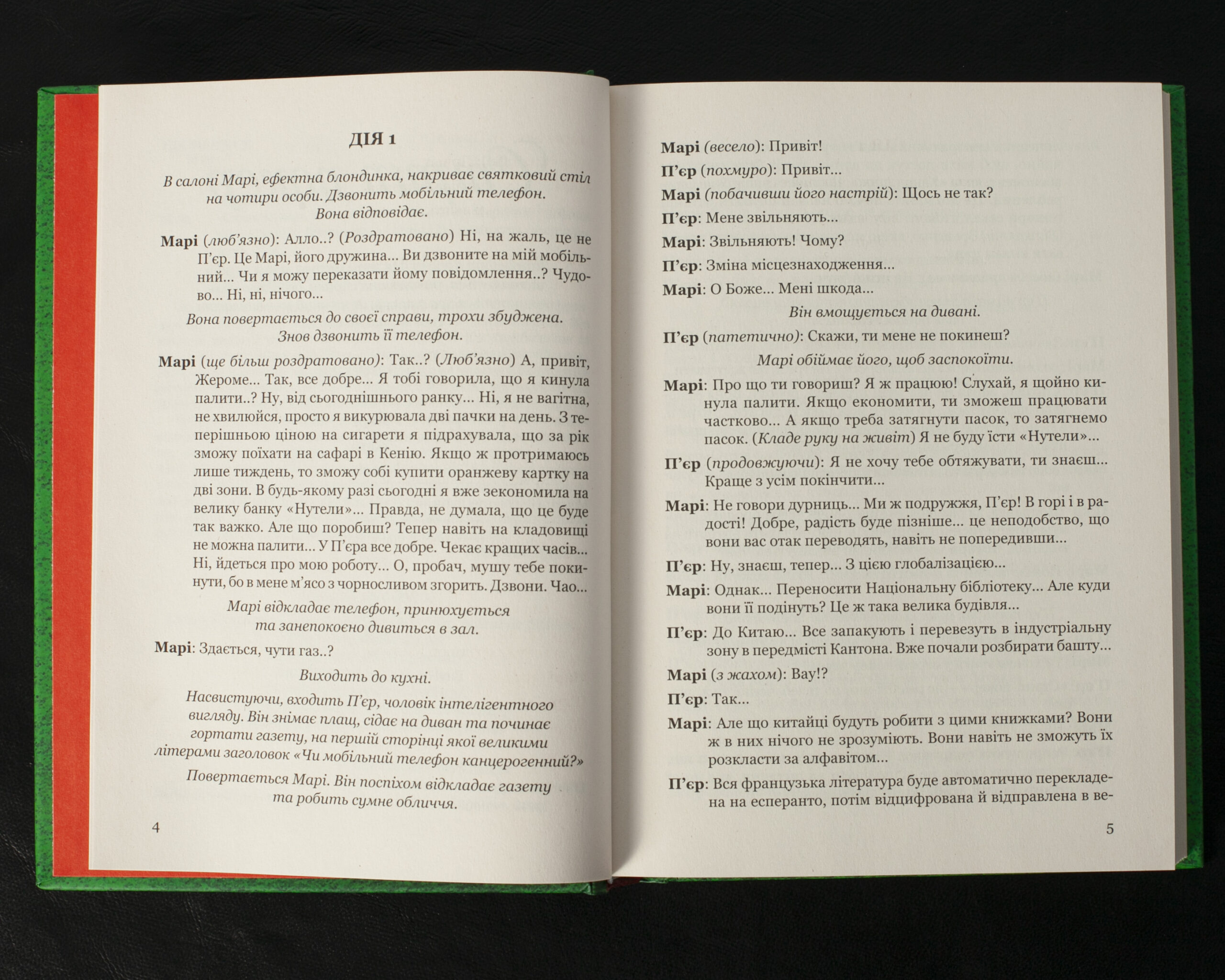 ДІЯ 1

В салоні Марі, ефектна блондинка, накриває святковий стіл на чотири особи. Дзвонить мобільний телефон. Вона відповідає.

Марі (люб'язно): Алло..? (Роздратовано) Ні, на жаль, це не П'єр. Це Марі, його дружина... Ви дзвоните на мій мобільний... Чи я можу переказати йому повідомлення..? Чудово... Ні, ні, нічого...

Вона повертається до своєї справи, трохи збуджена. Знов дзвонить її телефон.

Марі (ще більш роздратовано): Так..? (Люб'язно) А, привіт, Жероме... Так, все добре... Я тобі говорила, що я кинула палити..? Ну, від сьогоднішнього ранку... Ні, я не вагітна, не хвилюйся, просто я викурювала дві пачки на день. З теперішньою ціною на сигарети я підрахувала, що за рік зможу поїхати на сафарі в Кенію. Якщо ж протримаюсь лише тиждень, то зможу собі купити оранжеву картку на дві зони. В будь-якому разі сьогодні я вже зекономила на велику банку «Нутели»... Правда, не думала, що це буде так важко. Але що поробиш? Тепер навіть на кладовищі не можна палити... У П'єра все добре. Чекає кращих часів... Ні, йдеться про мою роботу... О, пробач, мушу тебе покинути, бо в мене м'ясо з чорносливом згорить. Дзвони. Чао...

Марі відкладає телефон, принюхується та занепокоєно дивиться в зал.

Марі: Здається, чути газ..?

Виходить до кухні.

Насвистуючи, входить П'єр, чоловік інтелігентного вигляду. Він знімає плащ, сідає на диван та починає гортати газету, на першій сторінці якої великими літерами заголовок «Чи мобільний телефон канцерогенний?»

Повертається Марі. Він поспіхом відкладає газету та робить сумне обличчя.

4

Марі (весело): Привіт!

П'єр (похмуро): Привіт...

Марі (побачивши його настрій): Щось не так?

П'єр: Мене звільняють...

Марі: Звільняють! Чому?

П'єр: Зміна місцезнаходження...

Марі: О Боже... Мені шкода...

Він вмощується на дивані.

П'єр (патетично): Скажи, ти мене не покинеш?

Марі обіймає його, щоб заспокоїти.

Марі: Про що ти говориш? Я ж працюю! Слухай, я щойно кинула палити. Якщо економити, ти зможеш працювати частково... А якщо треба затягнути пасок, то затягнемо пасок. (Кладе руку на живіт) Я не буду їсти «Нутели»...

П'єр (продовжуючи): Я не хочу тебе обтяжувати, ти знаєш... Краще з усім покінчити...

Марі: Не говори дурниць... Ми ж подружжя, П'єр! В горі і в радості! Добре, радість буде пізніше... це неподобство, що вони вас отак переводять, навіть не попередивши...

П'єр: Ну, знаєш, тепер... З цією глобалізацією...

Марі: Однак... Переносити Національну бібліотеку... Але куди вони її подінуть? Це ж така велика будівля...

П'єр: До Китаю... Все запакують і перевезуть в індустріальну зону в передмісті Кантона. Вже почали розбирати башту...

Марі (з жахом): Вау!?

П'єр: Так...

Марі: Але що китайці будуть робити з цими книжками? Вони ж в них нічого не зрозуміють. Вони навіть не зможуть їх розкласти за алфавітом...

П'єр: Вся французька література буде автоматично перекладена на есперанто, потім відцифрована й відправлена в ве-

5